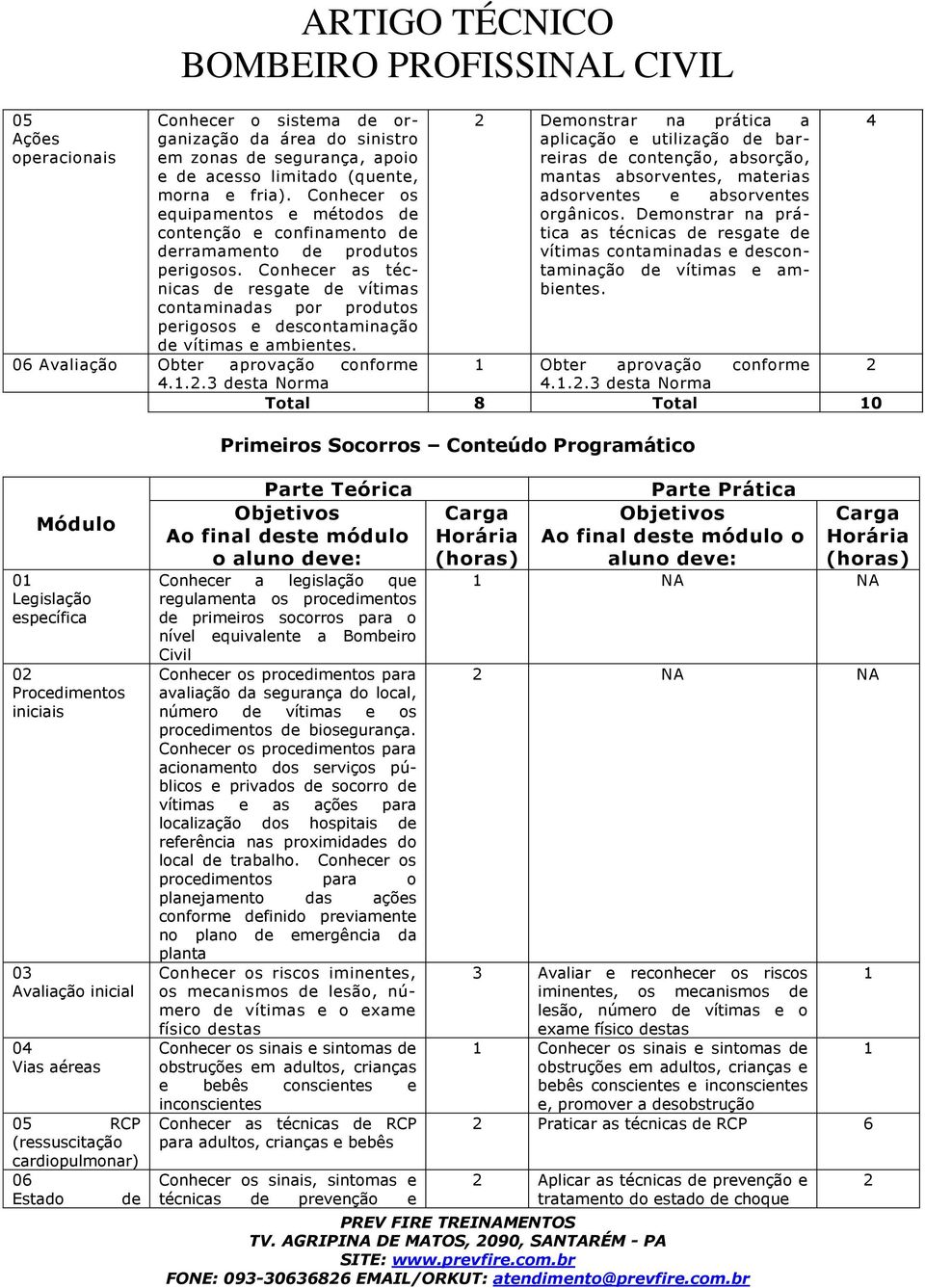 ARTIGO TÉCNICO
BOMBEIRO PROFISSINAL CIVIL

| | | | | |
|---|---|---|---|---|
| 05 Ações operacionais | Conhecer o sistema de organização da área do sinistro em zonas de segurança, apoio e de acesso limitado (quente, morna e fria). Conhecer os equipamentos e métodos de contenção e confinamento de derramamento de produtos perigosos. Conhecer as técnicas de resgate de vítimas contaminadas por produtos perigosos e descontaminação de vítimas e ambientes. | 2 | Demonstrar na prática a aplicação e utilização de barreiras de contenção, absorção, mantas absorventes, materias adsorventes e absorventes orgânicos. Demonstrar na prática as técnicas de resgate de vítimas contaminadas e descontaminação de vítimas e ambientes. | 4 |
| 06 Avaliação | Obter aprovação conforme 4.1.2.3 desta Norma | 1 | Obter aprovação conforme 4.1.2.3 desta Norma | 2 |
| | Total | 8 | Total | 10 |

Primeiros Socorros – Conteúdo Programático

| Módulo | Parte Teórica Objetivos Ao final deste módulo o aluno deve: | Carga Horária (horas) | Parte Prática Objetivos Ao final deste módulo o aluno deve: | Carga Horária (horas) |
|---|---|---|---|---|
| 01 Legislação específica | Conhecer a legislação que regulamenta os procedimentos de primeiros socorros para o nível equivalente a Bombeiro Civil | 1 | NA | NA |
| 02 Procedimentos iniciais | Conhecer os procedimentos para avaliação da segurança do local, número de vítimas e os procedimentos de biosegurança. Conhecer os procedimentos para acionamento dos serviços públicos e privados de socorro de vítimas e as ações para localização dos hospitais de referência nas proximidades do local de trabalho. Conhecer os procedimentos para o planejamento das ações conforme definido previamente no plano de emergência da planta | 2 | NA | NA |
| 03 Avaliação inicial | Conhecer os riscos iminentes, os mecanismos de lesão, número de vítimas e o exame físico destas | 3 | Avaliar e reconhecer os riscos iminentes, os mecanismos de lesão, número de vítimas e o exame físico destas | 1 |
| 04 Vias aéreas | Conhecer os sinais e sintomas de obstruções em adultos, crianças e bebês conscientes e inconscientes | 1 | Conhecer os sinais e sintomas de obstruções em adultos, crianças e bebês conscientes e inconscientes e, promover a desobstrução | 1 |
| 05 RCP (ressuscitação cardiopulmonar) | Conhecer as técnicas de RCP para adultos, crianças e bebês | 2 | Praticar as técnicas de RCP | 6 |
| 06 Estado de | Conhecer os sinais, sintomas e técnicas de prevenção e | 2 | Aplicar as técnicas de prevenção e tratamento do estado de choque | 2 |

PREV FIRE TREINAMENTOS
TV. AGRIPINA DE MATOS, 2090, SANTARÉM - PA
SITE: www.prevfire.com.br
FONE: 093-30636826 EMAIL/ORKUT: atendimento@prevfire.com.br